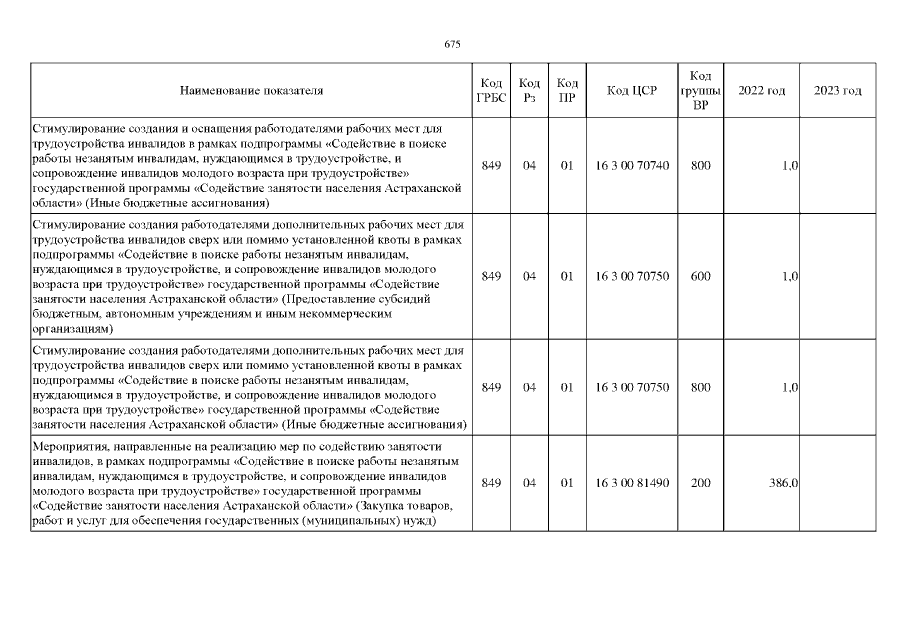 675

| Наименование показателя | Код ГРБС | Код Рз | Код ПР | Код ЦСР | Код группы ВР | 2022 год | 2023 год |
|---|---|---|---|---|---|---|---|
| Стимулирование создания и оснащения работодателями рабочих мест для трудоустройства инвалидов в рамках подпрограммы «Содействие в поиске работы незанятым инвалидам, нуждающимся в трудоустройстве, и сопровождение инвалидов молодого возраста при трудоустройстве» государственной программы «Содействие занятости населения Астраханской области» (Иные бюджетные ассигнования) | 849 | 04 | 01 | 16 3 00 70740 | 800 | 1,0 | |
| Стимулирование создания работодателями дополнительных рабочих мест для трудоустройства инвалидов сверх или помимо установленной квоты в рамках подпрограммы «Содействие в поиске работы незанятым инвалидам, нуждающимся в трудоустройстве, и сопровождение инвалидов молодого возраста при трудоустройстве» государственной программы «Содействие занятости населения Астраханской области» (Предоставление субсидий бюджетным, автономным учреждениям и иным некоммерческим организациям) | 849 | 04 | 01 | 16 3 00 70750 | 600 | 1,0 | |
| Стимулирование создания работодателями дополнительных рабочих мест для трудоустройства инвалидов сверх или помимо установленной квоты в рамках подпрограммы «Содействие в поиске работы незанятым инвалидам, нуждающимся в трудоустройстве, и сопровождение инвалидов молодого возраста при трудоустройстве» государственной программы «Содействие занятости населения Астраханской области» (Иные бюджетные ассигнования) | 849 | 04 | 01 | 16 3 00 70750 | 800 | 1,0 | |
| Мероприятия, направленные на реализацию мер по содействию занятости инвалидов, в рамках подпрограммы «Содействие в поиске работы незанятым инвалидам, нуждающимся в трудоустройстве, и сопровождение инвалидов молодого возраста при трудоустройстве» государственной программы «Содействие занятости населения Астраханской области» (Закупка товаров, работ и услуг для обеспечения государственных (муниципальных) нужд) | 849 | 04 | 01 | 16 3 00 81490 | 200 | 386,0 | |